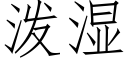 泼湿